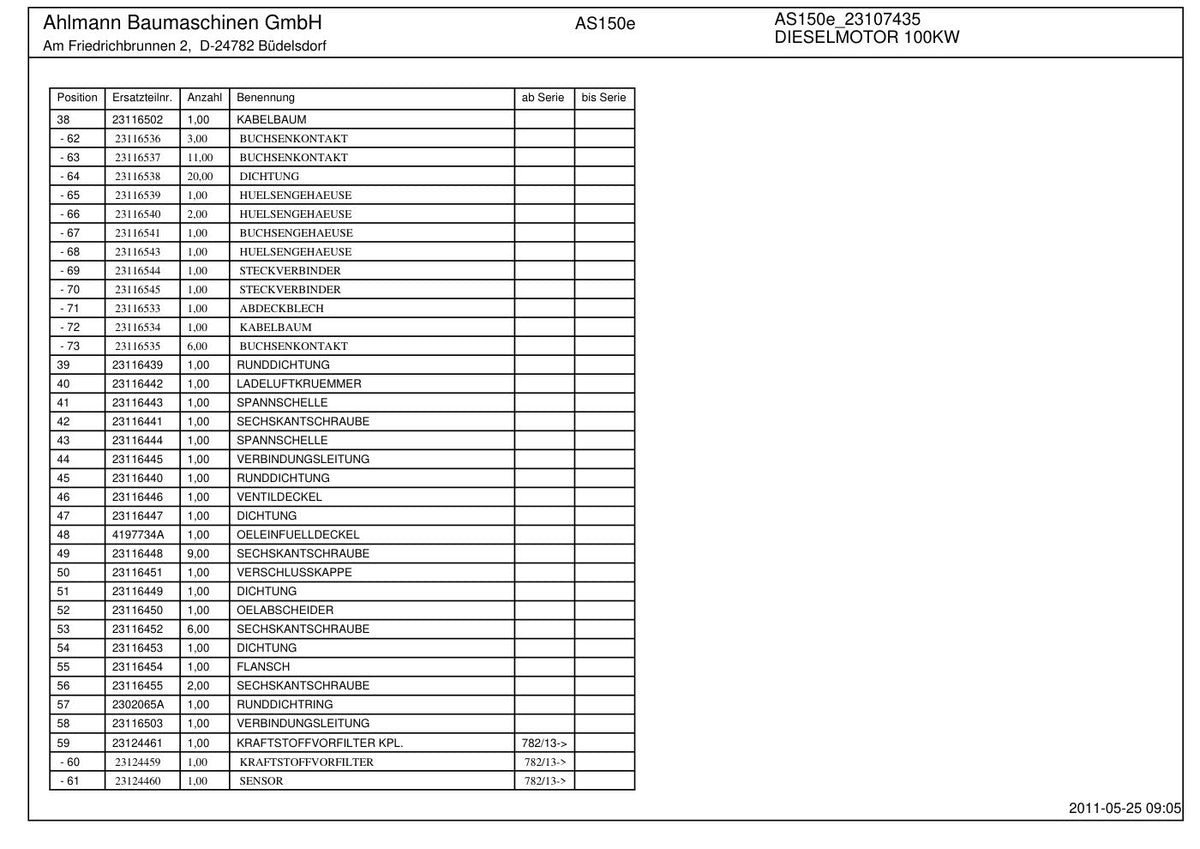 Ahlmann Baumaschinen GmbH
Am Friedrichbrunnen 2, D-24782 Büdelsdorf

AS150e

AS150e_23107435
DIESELMOTOR 100KW

| Position | Ersatzteilnr. | Anzahl | Benennung | ab Serie | bis Serie |
|---|---|---|---|---|---|
| 38 | 23116502 | 1,00 | KABELBAUM | | |
| - 62 | 23116536 | 3,00 | BUCHSENKONTAKT | | |
| - 63 | 23116537 | 11,00 | BUCHSENKONTAKT | | |
| - 64 | 23116538 | 20,00 | DICHTUNG | | |
| - 65 | 23116539 | 1,00 | HUELSENGEHAEUSE | | |
| - 66 | 23116540 | 2,00 | HUELSENGEHAEUSE | | |
| - 67 | 23116541 | 1,00 | BUCHSENGEHAEUSE | | |
| - 68 | 23116543 | 1,00 | HUELSENGEHAEUSE | | |
| - 69 | 23116544 | 1,00 | STECKVERBINDER | | |
| - 70 | 23116545 | 1,00 | STECKVERBINDER | | |
| - 71 | 23116533 | 1,00 | ABDECKBLECH | | |
| - 72 | 23116534 | 1,00 | KABELBAUM | | |
| - 73 | 23116535 | 6,00 | BUCHSENKONTAKT | | |
| 39 | 23116439 | 1,00 | RUNDDICHTUNG | | |
| 40 | 23116442 | 1,00 | LADELUFTKRUEMMER | | |
| 41 | 23116443 | 1,00 | SPANNSCHELLE | | |
| 42 | 23116441 | 1,00 | SECHSKANTSCHRAUBE | | |
| 43 | 23116444 | 1,00 | SPANNSCHELLE | | |
| 44 | 23116445 | 1,00 | VERBINDUNGSLEITUNG | | |
| 45 | 23116440 | 1,00 | RUNDDICHTUNG | | |
| 46 | 23116446 | 1,00 | VENTILDECKEL | | |
| 47 | 23116447 | 1,00 | DICHTUNG | | |
| 48 | 4197734A | 1,00 | OELEINFUELLDECKEL | | |
| 49 | 23116448 | 9,00 | SECHSKANTSCHRAUBE | | |
| 50 | 23116451 | 1,00 | VERSCHLUSSKAPPE | | |
| 51 | 23116449 | 1,00 | DICHTUNG | | |
| 52 | 23116450 | 1,00 | OELABSCHEIDER | | |
| 53 | 23116452 | 6,00 | SECHSKANTSCHRAUBE | | |
| 54 | 23116453 | 1,00 | DICHTUNG | | |
| 55 | 23116454 | 1,00 | FLANSCH | | |
| 56 | 23116455 | 2,00 | SECHSKANTSCHRAUBE | | |
| 57 | 2302065A | 1,00 | RUNDDICHTRING | | |
| 58 | 23116503 | 1,00 | VERBINDUNGSLEITUNG | | |
| 59 | 23124461 | 1,00 | KRAFTSTOFFVORFILTER KPL. | 782/13-> | |
| - 60 | 23124459 | 1,00 | KRAFTSTOFFVORFILTER | 782/13-> | |
| - 61 | 23124460 | 1,00 | SENSOR | 782/13-> | |

2011-05-25 09:05